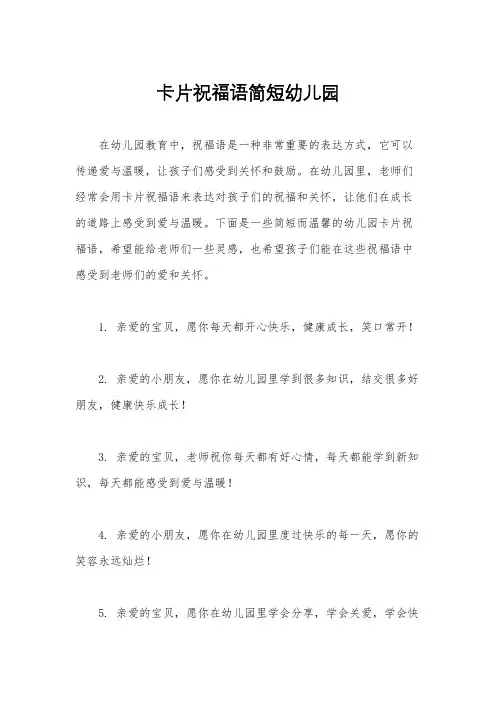 卡片祝福语简短幼儿园

在幼儿园教育中，祝福语是一种非常重要的表达方式，它可以传递爱与温暖，让孩子们感受到关怀和鼓励。在幼儿园里，老师们经常会用卡片祝福语来表达对孩子们的祝福和关怀，让他们在成长的道路上感受到爱与温暖。下面是一些简短而温馨的幼儿园卡片祝福语，希望能给老师们一些灵感，也希望孩子们能在这些祝福语中感受到老师们的爱和关怀。

1. 亲爱的宝贝，愿你每天都开心快乐，健康成长，笑口常开！

2. 亲爱的小朋友，愿你在幼儿园里学到很多知识，结交很多好朋友，健康快乐成长！

3. 亲爱的宝贝，老师祝你每天都有好心情，每天都能学到新知识，每天都能感受到爱与温暖！

4. 亲爱的小朋友，愿你在幼儿园里度过快乐的每一天，愿你的笑容永远灿烂！

5. 亲爱的宝贝，愿你在幼儿园里学会分享，学会关爱，学会快